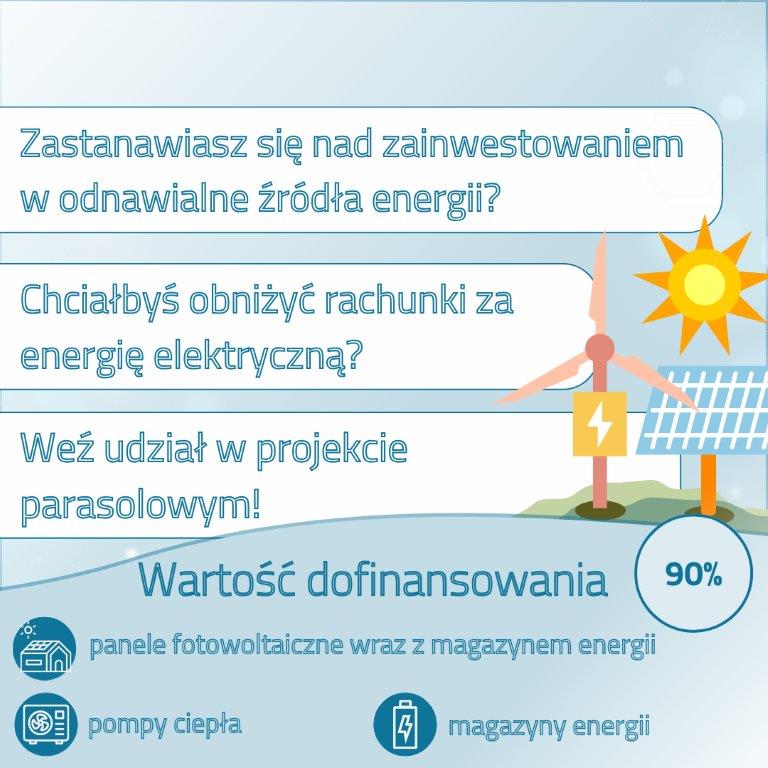 Zastanawiasz się nad zainwestowaniem w odnawialne źródła energii?

Chciałbyś obniżyć rachunki za energię elektryczną?

Weź udział w projekcie parasolowym!

Wartość dofinansowania

90%

panele fotowoltaiczne wraz z magazynem energii

pompy ciepła

magazyny energii